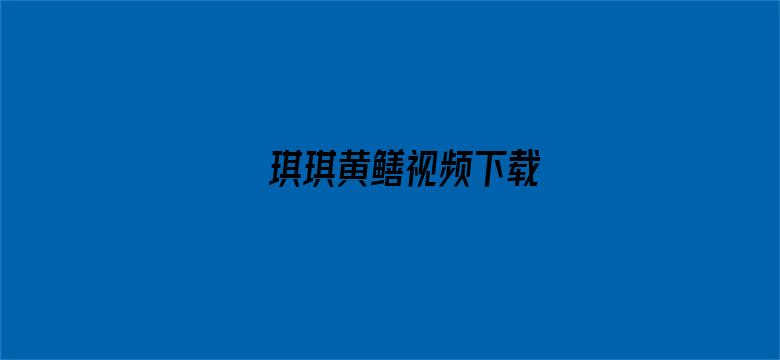 琪琪黄鳝视频下载